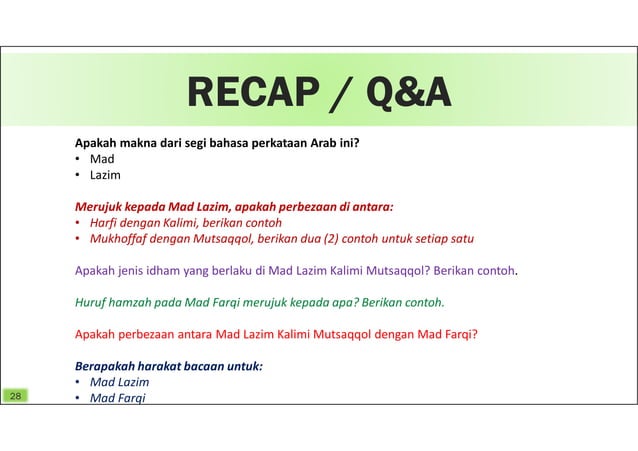 RECAP / Q&A

Apakah makna dari segi bahasa perkataan Arab ini?
• Mad
• Lazim

Merujuk kepada Mad Lazim, apakah perbezaan di antara:
• Harfi dengan Kalimi, berikan contoh
• Mukhoffaf dengan Mutsaqqol, berikan dua (2) contoh untuk setiap satu

Apakah jenis idham yang berlaku di Mad Lazim Kalimi Mutsaqqol? Berikan contoh.

Huruf hamzah pada Mad Farqi merujuk kepada apa? Berikan contoh.

Apakah perbezaan antara Mad Lazim Kalimi Mutsaqqol dengan Mad Farqi?

Berapakah harakat bacaan untuk:
• Mad Lazim
• Mad Farqi

28